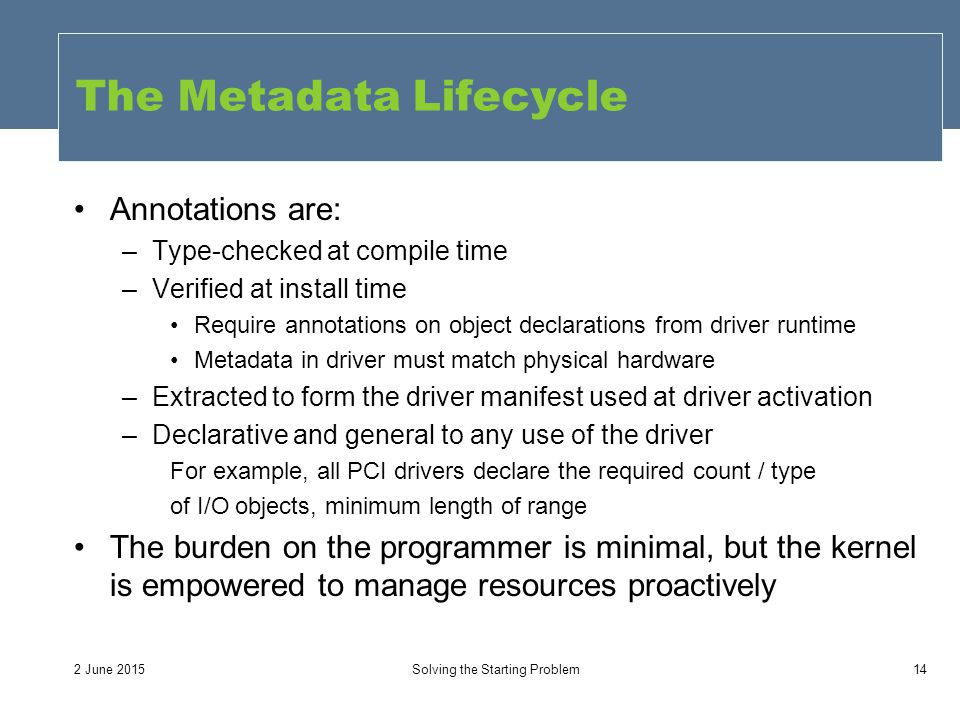 The Metadata Lifecycle

• Annotations are:
– Type-checked at compile time
– Verified at install time
• Require annotations on object declarations from driver runtime
• Metadata in driver must match physical hardware
– Extracted to form the driver manifest used at driver activation
– Declarative and general to any use of the driver
For example, all PCI drivers declare the required count / type of I/O objects, minimum length of range
• The burden on the programmer is minimal, but the kernel is empowered to manage resources proactively

2 June 2015
Solving the Starting Problem
14